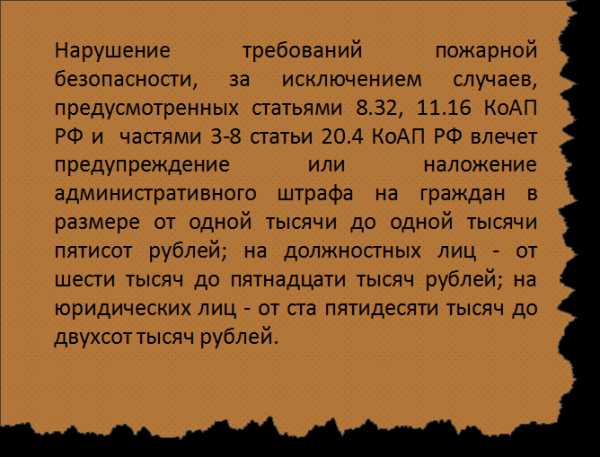 Нарушение требований пожарной безопасности, за исключением случаев, предусмотренных статьями 8.32, 11.16 КоАП РФ и частями 3-8 статьи 20.4 КоАП РФ влечет предупреждение или наложение административного штрафа на граждан в размере от одной тысячи до одной тысячи пятисот рублей; на должностных лиц - от шести тысяч до пятнадцати тысяч рублей; на юридических лиц - от ста пятидесяти тысяч до двухсот тысяч рублей.